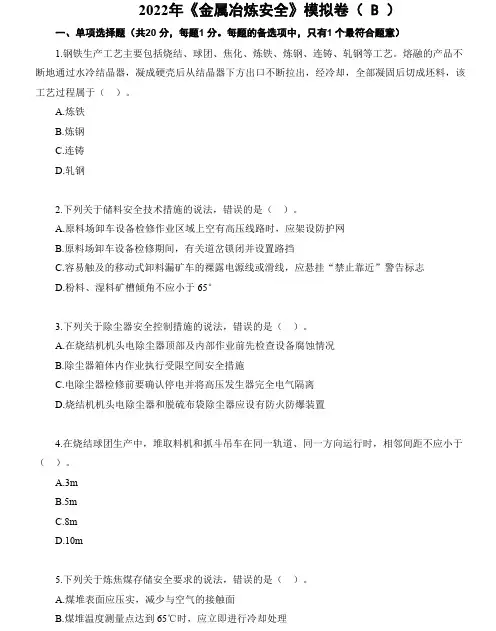 2022年《金属冶炼安全》模拟卷（ B ）

一、单项选择题（共20 分，每题1 分。每题的备选项中，只有1 个最符合题意）

1.钢铁生产工艺主要包括烧结、球团、焦化、炼铁、炼钢、连铸、轧钢等工艺。熔融的产品不断地通过水冷结晶器，凝成硬壳后从结晶器下方出口不断拉出，经冷却，全部凝固后切成坯料，该工艺过程属于（ ）。

A.炼铁

B.炼钢

C.连铸

D.轧钢

2.下列关于储料安全技术措施的说法，错误的是（ ）。

A.原料场卸车设备检修作业区域上空有高压线路时，应架设防护网

B.原料场卸车设备检修期间，有关道岔锁闭并设置路挡

C.容易触及的移动式卸料漏矿车的裸露电源线或滑线，应悬挂“禁止靠近”警告标志

D.粉料、湿料矿槽倾角不应小于 65°

3.下列关于除尘器安全控制措施的说法，错误的是（ ）。

A.在烧结机机头电除尘器顶部及内部作业前先检查设备腐蚀情况

B.除尘器箱体内作业执行受限空间安全措施

C.电除尘器检修前要确认停电并将高压发生器完全电气隔离

D.烧结机机头电除尘器和脱硫布袋除尘器应设有防火防爆装置

4.在烧结球团生产中，堆取料机和抓斗吊车在同一轨道、同一方向运行时，相邻间距不应小于（ ）。

A.3m

B.5m

C.8m

D.10m

5.下列关于炼焦煤存储安全要求的说法，错误的是（ ）。

A.煤堆表面应压实，减少与空气的接触面

B.煤堆温度测量点达到 65℃时，应立即进行冷却处理